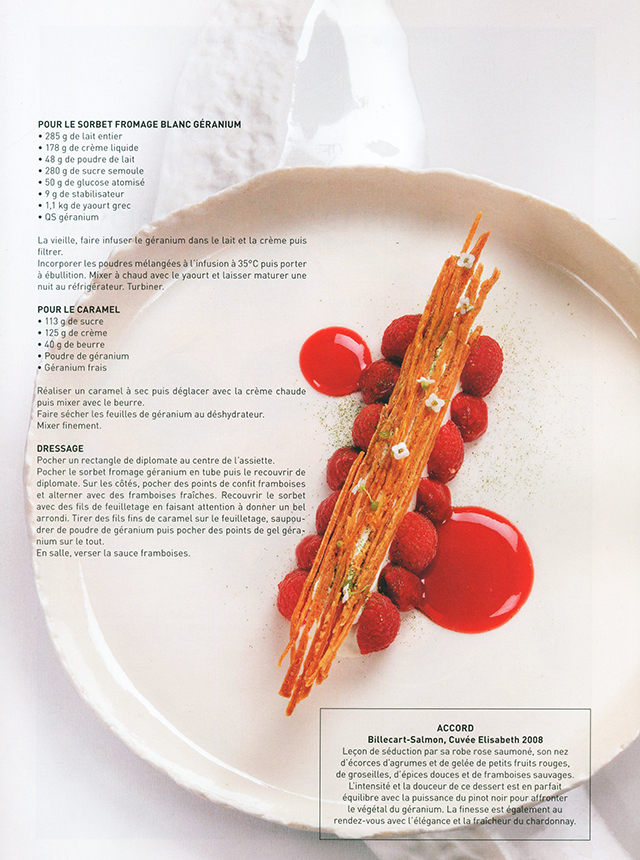 POUR LE SORBET FROMAGE BLANC GÉRANIUM
• 285 g de lait entier
• 178 g de crème liquide
• 48 g de poudre de lait
• 280 g de sucre semoule
• 50 g de glucose atomisé
• 9 g de stabilisateur
• 1,1 kg de yaourt grec
• QS géranium

La vieille, faire infuser le géranium dans le lait et la crème puis filtrer.
Incorporer les poudres mélangées à l'infusion à 35°C puis porter à ébullition. Mixer à chaud avec le yaourt et laisser maturer une nuit au réfrigérateur. Turbiner.

POUR LE CARAMEL
• 113 g de sucre
• 125 g de crème
• 40 g de beurre
• Poudre de géranium
• Géranium frais

Réaliser un caramel à sec puis déglacer avec la crème chaude puis mixer avec le beurre.
Faire sécher les feuilles de géranium au déshydrateur.
Mixer finement.

DRESSAGE
Pocher un rectangle de diplomate au centre de l'assiette.
Pocher le sorbet fromage géranium en tube puis le recouvrir de diplomate. Sur les côtés, pocher des points de confit framboises et alterner avec des framboises fraîches. Recouvrir le sorbet avec des fils de feuilletage en faisant attention à donner un bel arrondi. Tirer des fils fins de caramel sur le feuilletage, saupoudrer de poudre de géranium puis pocher des points de gel géranium sur le tout.
En salle, verser la sauce framboises.

ACCORD
Billecart-Salmon, Cuvée Elisabeth 2008
Leçon de séduction par sa robe rose saumoné, son nez d'écorces d'agrumes et de gelée de petits fruits rouges, de groseilles, d'épices douces et de framboises sauvages. L'intensité et la douceur de ce dessert est en parfait équilibre avec la puissance du pinot noir pour affronter le végétal du géranium. La finesse est également au rendez-vous avec l'élégance et la fraîcheur du chardonnay.